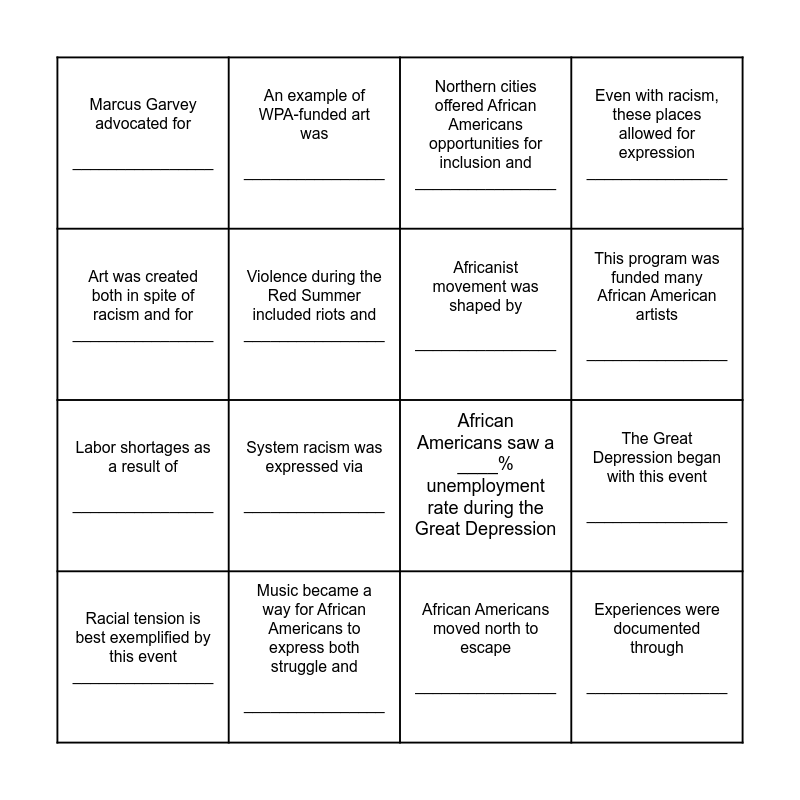 | | | | |
|---|---|---|---|
| Marcus Garvey advocated for _______________ | An example of WPA-funded art was _______________ | Northern cities offered African Americans opportunities for inclusion and _______________ | Even with racism, these places allowed for expression _______________ |
| Art was created both in spite of racism and for _______________ | Violence during the Red Summer included riots and _______________ | Africanist movement was shaped by _______________ | This program was funded many African American artists _______________ |
| Labor shortages as a result of _______________ | System racism was expressed via _______________ | African Americans saw a ____% unemployment rate during the Great Depression | The Great Depression began with this event _______________ |
| Racial tension is best exemplified by this event _______________ | Music became a way for African Americans to express both struggle and _______________ | African Americans moved north to escape _______________ | Experiences were documented through _______________ |